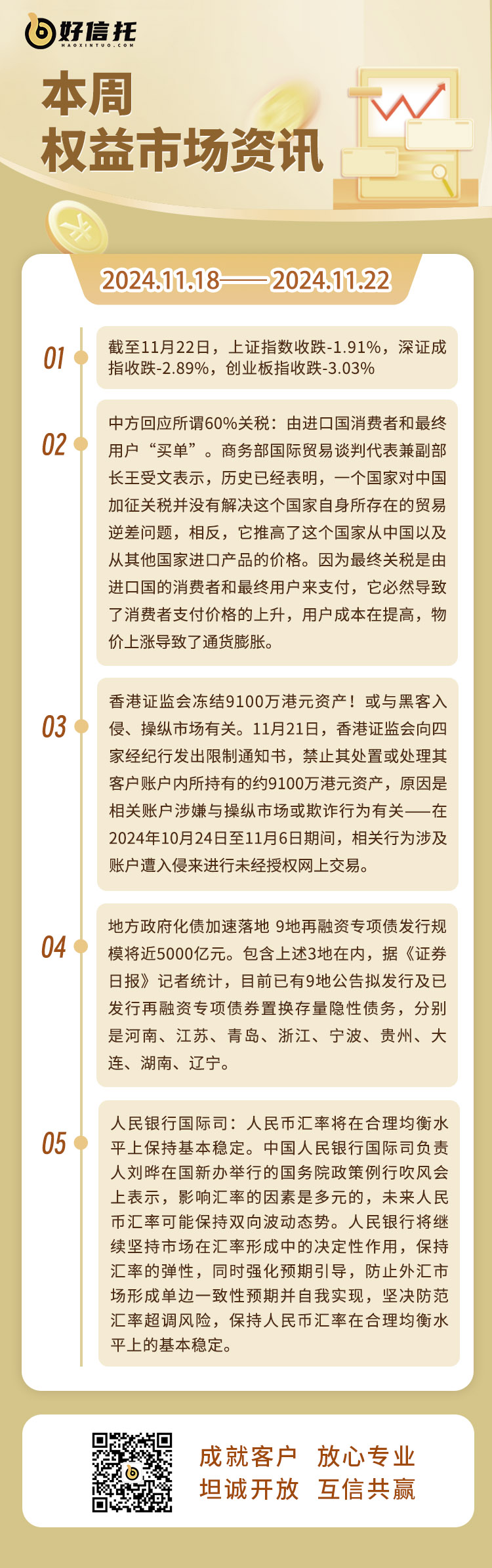 好信托
HAOXINTUO.COM

本周
权益市场资讯

2024.11.18——2024.11.22

01
截至11月22日，上证指数收跌-1.91%，深证成指收跌-2.89%，创业板指收跌-3.03%

02
中方回应所谓60%关税：由进口国消费者和最终用户“买单”。商务部国际贸易谈判代表兼副部长王受文表示，历史已经表明，一个国家对中国加征关税并没有解决这个国家自身所存在的贸易逆差问题，相反，它推高了这个国家从中国以及从其他国家进口产品的价格。因为最终关税是由进口国的消费者和最终用户来支付，它必然导致了消费者支付价格的上升，用户成本在提高，物价上涨导致了通货膨胀。

03
香港证监会冻结9100万港元资产！或与黑客入侵、操纵市场有关。11月21日，香港证监会向四家经纪行发出限制通知书，禁止其处置或处理其客户账户内所持有的约9100万港元资产，原因是相关账户涉嫌与操纵市场或欺诈行为有关——在2024年10月24日至11月6日期间，相关行为涉及账户遭入侵来进行未经授权网上交易。

04
地方政府化债加速落地 9地再融资专项债发行规模将近5000亿元。包含上述3地在内，据《证券日报》记者统计，目前已有9地公告拟发行及已发行再融资专项债券置换存量隐性债务，分别是河南、江苏、青岛、浙江、宁波、贵州、大连、湖南、辽宁。

05
人民银行国际司：人民币汇率将在合理均衡水平上保持基本稳定。中国人民银行国际司负责人刘晔在国新办举行的国务院政策例行吹风会上表示，影响汇率的因素是多元的，未来人民币汇率可能保持双向波动态势。人民银行将继续坚持市场在汇率形成中的决定性作用，保持汇率的弹性，同时强化预期引导，防止外汇市场形成单边一致性预期并自我实现，坚决防范汇率超调风险，保持人民币汇率在合理均衡水平上的基本稳定。

成就客户 放心专业
坦诚开放 互信共赢